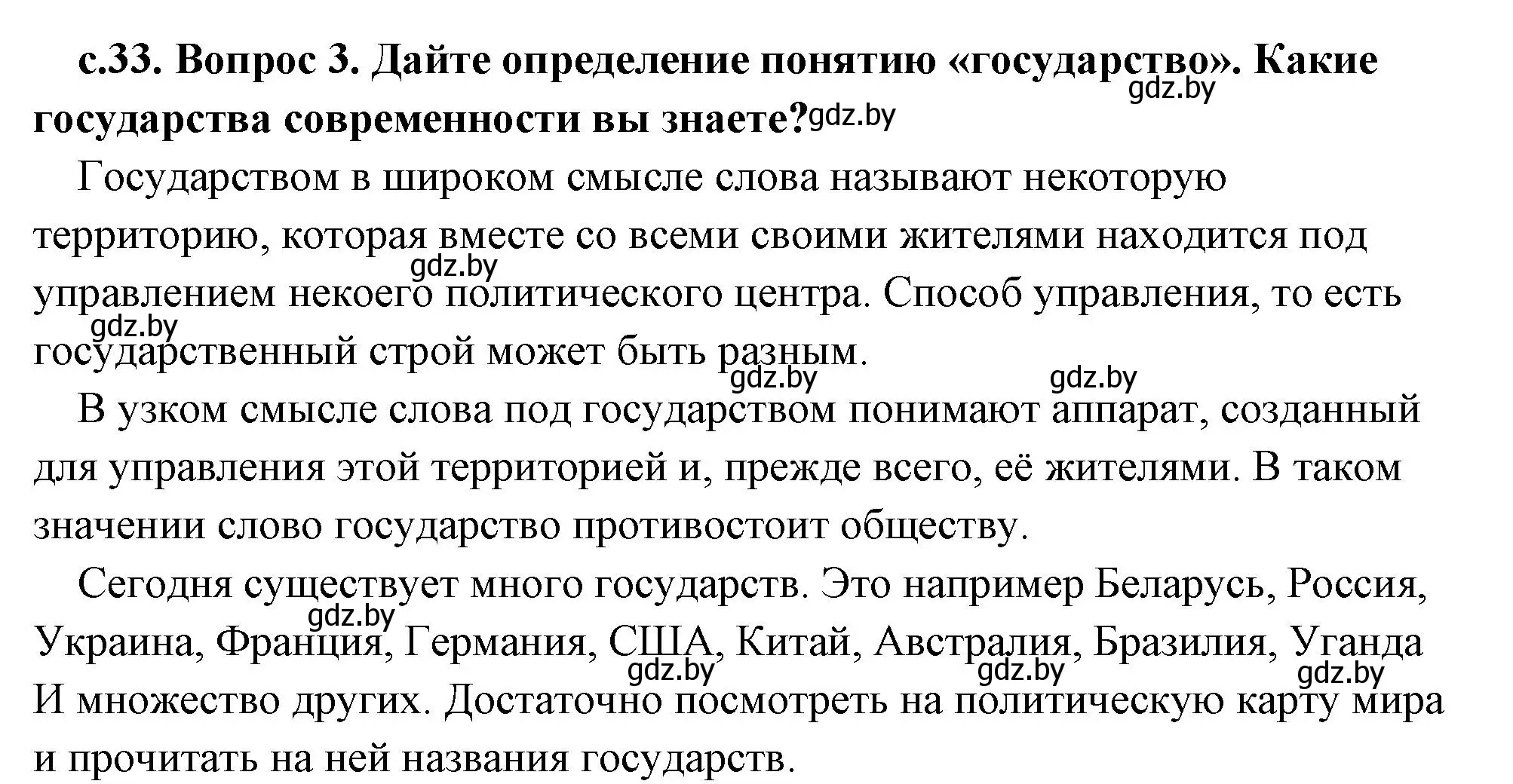 с.33. Вопрос 3. Дайте определение понятию «государство». Какие государства современности вы знаете?

gdz.by gdz.by

Государством в широком смысле слова называют некоторую территорию, которая вместе со всеми своими жителями находится под управлением некоего политического центра. Способ управления, то есть государственный строй может быть разным.

gdz.by gdz.by gdz.by gdz.by

В узком смысле слова под государством понимают аппарат, созданный для управления этой территорией и, прежде всего, её жителями. В таком значении слово государство противостоит обществу.

Сегодня существует много государств. Это например Беларусь, Россия, Украина, Франция, Германия, США, Китай, Австралия, Бразилия, Уганда И множество других. Достаточно посмотреть на политическую карту мира и прочитать на ней названия государств.

gdz.by gdz.by gdz.by gdz.by